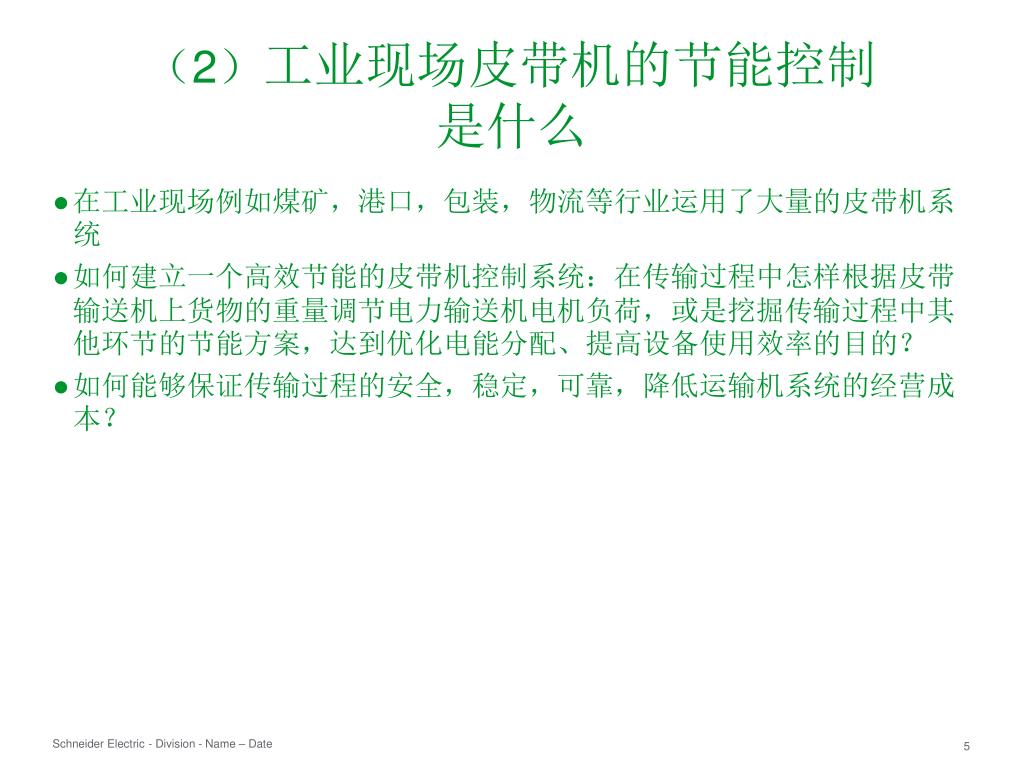 （2）工业现场皮带机的节能控制是什么

●在工业现场例如煤矿，港口，包装，物流等行业运用了大量的皮带机系统

●如何建立一个高效节能的皮带机控制系统：在传输过程中怎样根据皮带输送机上货物的重量调节电力输送机电机负荷，或是挖掘传输过程中其他环节的节能方案，达到优化电能分配、提高设备使用效率的目的？

●如何能够保证传输过程的安全，稳定，可靠，降低运输机系统的经营成本？

Schneider Electric - Division - Name – Date

5